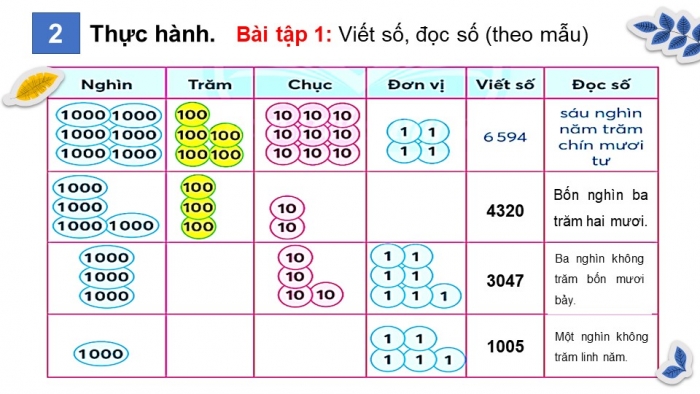 2 Thực hành. Bài tập 1: Viết số, đọc số (theo mẫu)

| Nghìn | Trăm | Chục | Đơn vị | Viết số | Đọc số |
|---|---|---|---|---|---|
| 1000 1000 1000 1000 1000 1000 | 100 100 100 100 100 | 10 10 10 10 10 10 10 10 10 | 1 1 1 1 | 6 594 | sáu nghìn năm trăm chín mươi tư |
| 1000 1000 1000 1000 | 100 100 100 | 10 10 | | 4320 | Bốn nghìn ba trăm hai mươi. |
| 1000 1000 1000 | | 10 10 10 10 | 1 1 1 1 1 1 1 | 3047 | Ba nghìn không trăm bốn mươi bảy. |
| 1000 | | | 1 1 1 1 1 | 1005 | Một nghìn không trăm linh năm. |